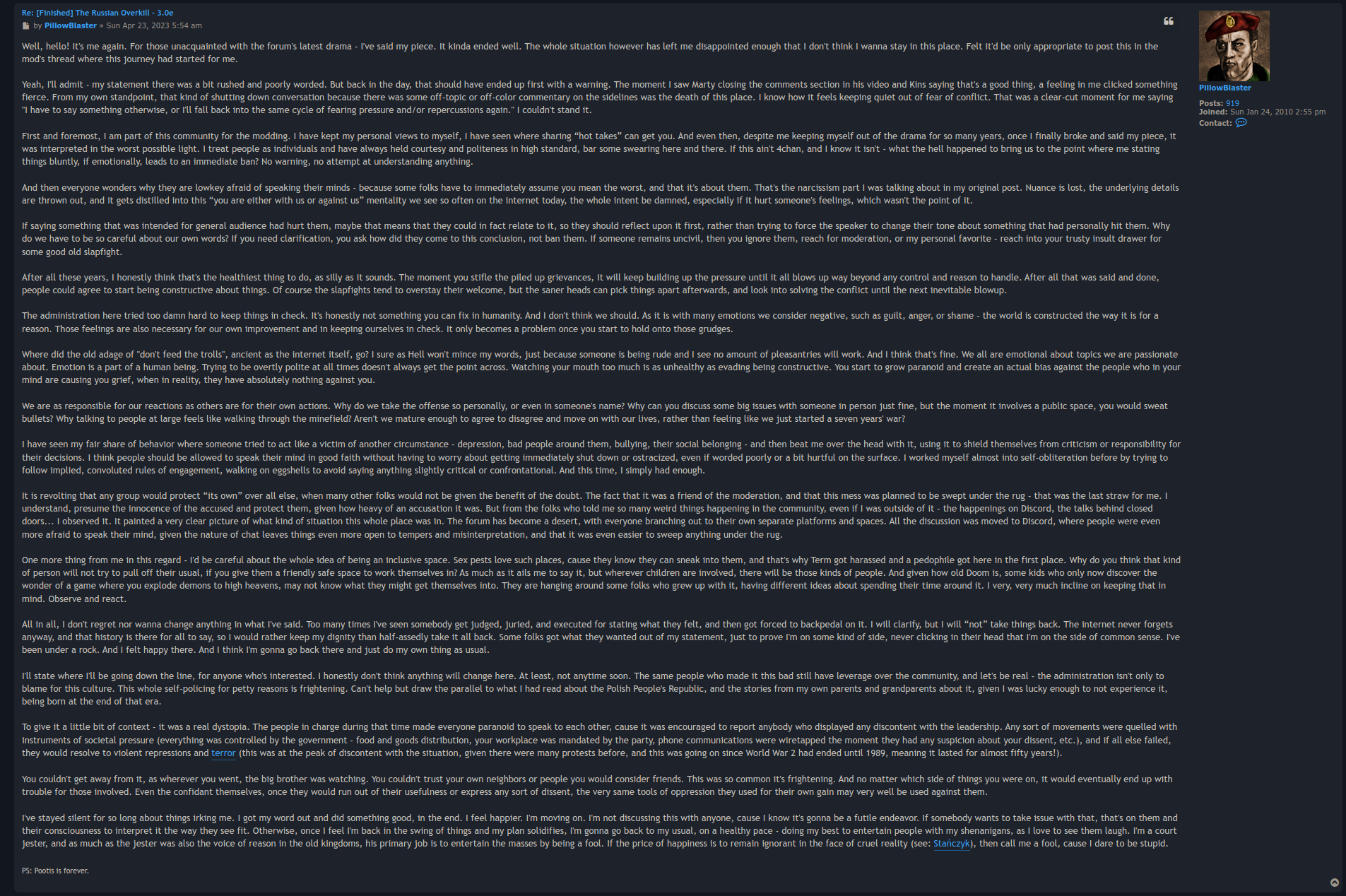 Re: [Finished] The Russian Overkill - 3.0e
by PillowBlaster » Sun Apr 23, 2023 5:54 am

Well, hello! It's me again. For those unacquainted with the forum's latest drama - I've said my piece. It kinda ended well. The whole situation however has left me disappointed enough that I don't think I wanna stay in this place. Felt it'd be only appropriate to post this in the mod's thread where this journey had started for me.

Yeah, I'll admit - my statement there was a bit rushed and poorly worded. But back in the day, that should have ended up first with a warning. The moment I saw Marty closing the comments section in his video and Kins saying that's a good thing, a feeling in me clicked something fierce. From my own standpoint, that kind of shutting down conversation because there was some off-topic or off-color commentary on the sidelines was the death of this place. I know how it feels keeping quiet out of fear of conflict. That was a clear-cut moment for me saying "I have to say something otherwise, or I'll fall back into the same cycle of fearing pressure and/or repercussions again." I couldn't stand it.

First and foremost, I am part of this community for the modding. I have kept my personal views to myself, I have seen where sharing "hot takes" can get you. And even then, despite me keeping myself out of the drama for so many years, once I finally broke and said my piece, it was interpreted in the worst possible light. I treat people as individuals and have always held courtesy and politeness in high standard, bar some swearing here and there. If this ain't 4chan, and I know it isn't - what the hell happened to bring us to the point where me stating things bluntly, if emotionally, leads to an immediate ban? No warning, no attempt at understanding anything.

And then everyone wonders why they are lowkey afraid of speaking their minds - because some folks have to immediately assume you mean the worst, and that it's about them. That's the narcissism part I was talking about in my original post. Nuance is lost, the underlying details are thrown out, and it gets distilled into this "you are either with us or against us" mentality we see so often on the internet today, the whole intent be damned, especially if it hurt someone's feelings, which wasn't the point of it.

If saying something that was intended for general audience had hurt them, maybe that means that they could in fact relate to it, so they should reflect upon it first, rather than trying to force the speaker to change their tone about something that had personally hit them. Why do we have to be so careful about our own words? If you need clarification, you ask how did they come to this conclusion, not ban them. If someone remains uncivil, then you ignore them, reach for moderation, or my personal favorite - reach into your trusty insult drawer for some good old slapfight.

After all these years, I honestly think that's the healthiest thing to do, as silly as it sounds. The moment you stifle the piled up grievances, it will keep building up the pressure until it all blows up way beyond any control and reason to handle. After all that was said and done, people could agree to start being constructive about things. Of course the slapfights tend to overstay their welcome, but the saner heads can pick things apart afterwards, and look into solving the conflict until the next inevitable blowup.

The administration here tried too damn hard to keep things in check. It's honestly not something you can fix in humanity. And I don't think we should. As it is with many emotions we consider negative, such as guilt, anger, or shame - the world is constructed the way it is for a reason. Those feelings are also necessary for our own improvement and in keeping ourselves in check. It only becomes a problem once you start to hold onto those grudges.

Where did the old adage of "don't feed the trolls", ancient as the internet itself, go? I sure as Hell won't mince my words, just because someone is being rude and I see no amount of pleasantries will work. And I think that's fine. We all are emotional about topics we are passionate about. Emotion is a part of a human being. Trying to be overtly polite at all times doesn't always get the point across. Watching your mouth too much is as unhealthy as evading being constructive. You start to grow paranoid and create an actual bias against the people who in your mind are causing you grief, when in reality, they have absolutely nothing against you.

We are as responsible for our reactions as others are for their own actions. Why do we take the offense so personally, or even in someone's name? Why can you discuss some big issues with someone in person just fine, but the moment it involves a public space, you would sweat bullets? Why talking to people at large feels like walking through the minefield? Aren't we mature enough to agree to disagree and move on with our lives, rather than feeling like we just started a seven years' war?

I have seen my fair share of behavior where someone tried to act like a victim of another circumstance - depression, bad people around them, bullying, their social belonging - and then beat me over the head with it, using it to shield themselves from criticism or responsibility for their decisions. I think people should be allowed to speak their mind in good faith without having to worry about getting immediately shut down or ostracized, even if worded poorly or a bit hurtful on the surface. I worked myself almost into self-obliteration before by trying to follow implied, convoluted rules of engagement, walking on eggshells to avoid saying anything slightly critical or confrontational. And this time, I simply had enough.

It is revolting that any group would protect "its own" over all else, when many other folks would not be given the benefit of the doubt. The fact that it was a friend of the moderation, and that this mess was planned to be swept under the rug - that was the last straw for me. I understand, presume the innocence of the accused and protect them, given how heavy of an accusation it was. But from the folks who told me so many weird things happening in the community, even if I was outside of it - the happenings on Discord, the talks behind closed doors... I observed it. It painted a very clear picture of what kind of situation this whole place was in. The forum has become a desert, with everyone branching out to their own separate platforms and spaces. All the discussion was moved to Discord, where people were even more afraid to speak their mind, given the nature of chat leaves things even more open to tempers and misinterpretation, and that it was even easier to sweep anything under the rug.

One more thing from me in this regard - I'd be careful about the whole idea of being an inclusive space. Sex pests love such places, cause they know they can sneak into them, and that's why Term got harassed and a pedophile got here in the first place. Why do you think that kind of person will not try to pull off their usual, if you give them a friendly safe space to work themselves in? As much as it ails me to say it, but wherever children are involved, there will be those kinds of people. And given how old Doom is, some kids who only now discover the wonder of a game where you explode demons to high heavens, may not know what they might get themselves into. They are hanging around some folks who grew up with it, having different ideas about spending their time around it. I very, very much incline on keeping that in mind. Observe and react.

All in all, I don't regret nor wanna change anything in what I've said. Too many times I've seen somebody get judged, juried, and executed for stating what they felt, and then got forced to backpedal on it. I will clarify, but I will "not" take things back. The internet never forgets anyway, and that history is there for all to say, so I would rather keep my dignity than half-assedly take it all back. Some folks got what they wanted out of my statement, just to prove I'm on some kind of side, never clicking in their head that I'm on the side of common sense. I've been under a rock. And I felt happy there. And I think I'm gonna go back there and just do my own thing as usual.

I'll state where I'll be going down the line, for anyone who's interested. I honestly don't think anything will change here. At least, not anytime soon. The same people who made it this bad still have leverage over the community, and let's be real - the administration isn't only to blame for this culture. This whole self-policing for petty reasons is frightening. Can't help but draw the parallel to what I had read about the Polish People's Republic, and the stories from my own parents and grandparents about it, given I was lucky enough to not experience it, being born at the end of that era.

To give it a little bit of context - it was a real dystopia. The people in charge during that time made everyone paranoid to speak to each other, cause it was encouraged to report anybody who displayed any discontent with the leadership. Any sort of movements were quelled with instruments of societal pressure (everything was controlled by the government - food and goods distribution, your workplace was mandated by the party, phone communications were wiretapped the moment they had any suspicion about your dissent, etc.), and if all else failed, they would resolve to violent repressions and terror (this was at the peak of discontent with the situation, given there were many protests before, and this was going on since World War 2 had ended until 1989, meaning it lasted for almost fifty years!).

You couldn't get away from it, as wherever you went, the big brother was watching. You couldn't trust your own neighbors or people you would consider friends. This was so common it's frightening. And no matter which side of things you were on, it would eventually end up with trouble for those involved. Even the confidant themselves, once they would run out of their usefulness or express any sort of dissent, the very same tools of oppression they used for their own gain may very well be used against them.

I've stayed silent for so long about things irking me. I got my word out and did something good, in the end. I feel happier. I'm moving on. I'm not discussing this with anyone, cause I know it's gonna be a futile endeavor. If somebody wants to take issue with that, that's on them and their consciousness to interpret it the way they see fit. Otherwise, once I feel I'm back in the swing of things and my plan solidifies, I'm gonna go back to my usual, on a healthy pace - doing my best to entertain people with my shenanigans, as I love to see them laugh. I'm a court jester, and as much as the jester was also the voice of reason in the old kingdoms, his primary job is to entertain the masses by being a fool. If the price of happiness is to remain ignorant in the face of cruel reality (see: Stańczyk), then call me a fool, cause I dare to be stupid.

PS: Pootis is forever.

PillowBlaster
Posts: 919
Joined: Sun Jan 24, 2010 2:55 pm
Contact: